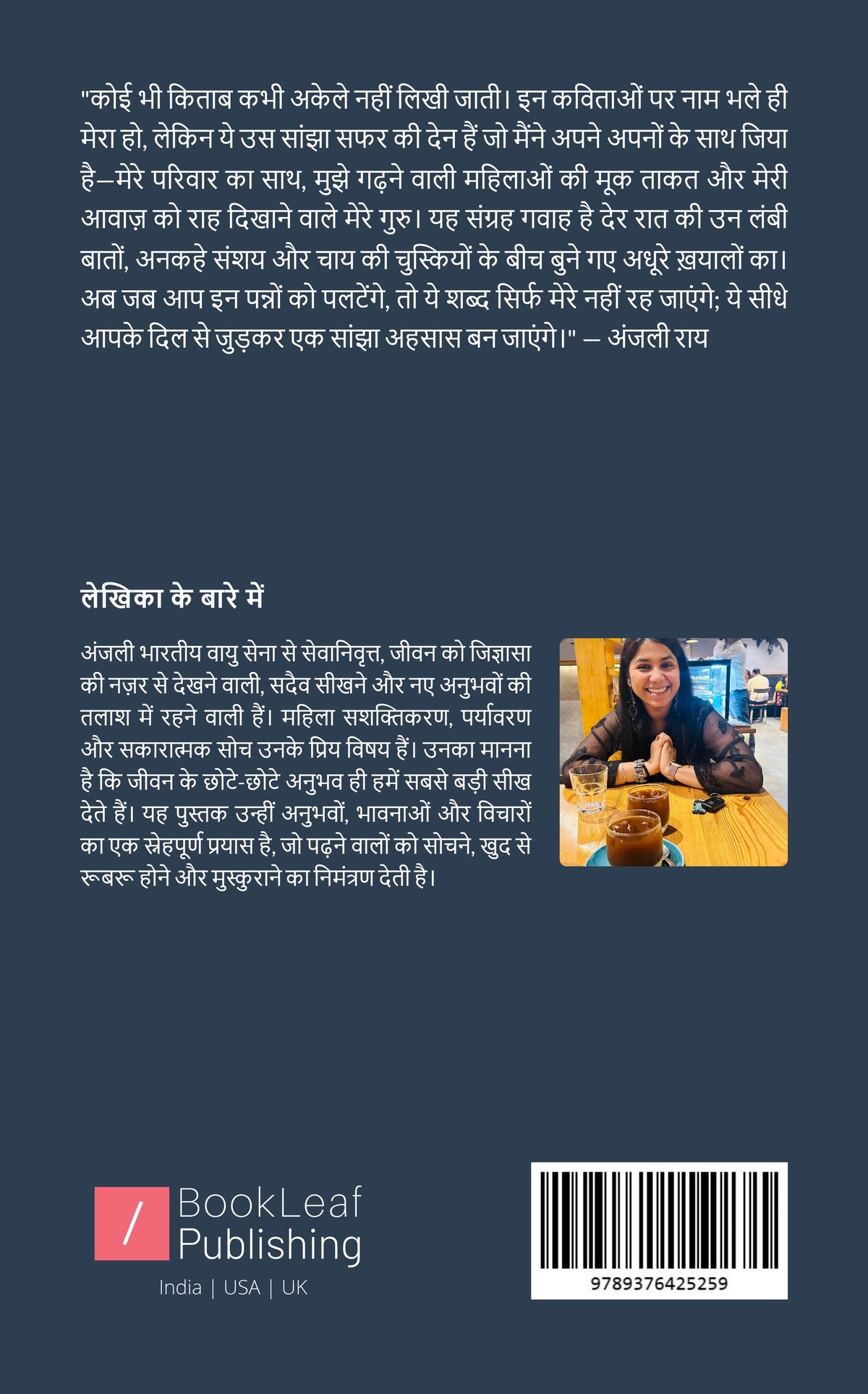 "कोई भी किताब कभी अकेले नहीं लिखी जाती। इन कविताओं पर नाम भले ही मेरा हो, लेकिन ये उस सांझा सफर की देन हैं जो मैंने अपने अपनों के साथ जिया है—मेरे परिवार का साथ, मुझे गढ़ने वाली महिलाओं की मूक ताकत और मेरी आवाज़ को राह दिखाने वाले मेरे गुरु। यह संग्रह गवाह है देर रात की उन लंबी बातों, अनकहे संशय और चाय की चुस्कियों के बीच बुने गए अधूरे ख़यालों का। अब जब आप इन पन्नों को पलटेंगे, तो ये शब्द सिर्फ मेरे नहीं रह जाएंगे; ये सीधे आपके दिल से जुड़कर एक सांझा अहसास बन जाएंगे।" – अंजली राय

लेखिका के बारे में

अंजली भारतीय वायु सेना से सेवानिवृत्त, जीवन को जिज्ञासा की नज़र से देखने वाली, सदैव सीखने और नए अनुभवों की तलाश में रहने वाली हैं। महिला सशक्तिकरण, पर्यावरण और सकारात्मक सोच उनके प्रिय विषय हैं। उनका मानना है कि जीवन के छोटे-छोटे अनुभव ही हमें सबसे बड़ी सीख देते हैं। यह पुस्तक उन्हीं अनुभवों, भावनाओं और विचारों का एक स्नेहपूर्ण प्रयास है, जो पढ़ने वालों को सोचने, खुद से रूबरू होने और मुस्कुराने का निमंत्रण देती है।

/ BookLeaf Publishing
India | USA | UK

9789376425259